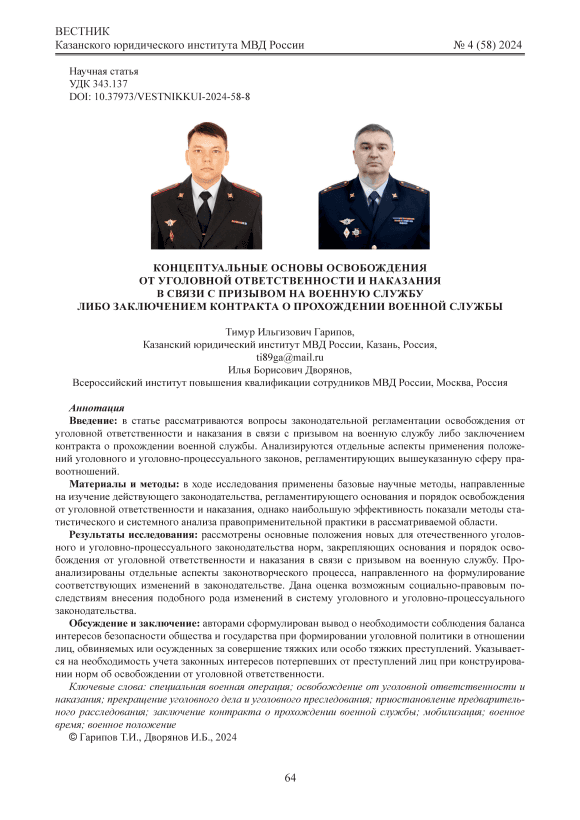 ВЕСТНИК
Казанского юридического института МВД России № 4 (58) 2024

Научная статья
УДК 343.137
DOI: 10.37973/VESTNIKKUI-2024-58-8

КОНЦЕПТУАЛЬНЫЕ ОСНОВЫ ОСВОБОЖДЕНИЯ ОТ УГОЛОВНОЙ ОТВЕТСТВЕННОСТИ И НАКАЗАНИЯ В СВЯЗИ С ПРИЗЫВОМ НА ВОЕННУЮ СЛУЖБУ ЛИБО ЗАКЛЮЧЕНИЕМ КОНТРАКТА О ПРОХОЖДЕНИИ ВОЕННОЙ СЛУЖБЫ

Тимур Ильгизович Гарипов,
Казанский юридический институт МВД России, Казань, Россия,
ti89ga@mail.ru
Илья Борисович Дворянов,
Всероссийский институт повышения квалификации сотрудников МВД России, Москва, Россия

Аннотация
Введение: в статье рассматриваются вопросы законодательной регламентации освобождения от уголовной ответственности и наказания в связи с призывом на военную службу либо заключением контракта о прохождении военной службы. Анализируются отдельные аспекты применения положений уголовного и уголовно-процессуального законов, регламентирующих вышеуказанную сферу правоотношений.

Материалы и методы: в ходе исследования применены базовые научные методы, направленные на изучение действующего законодательства, регламентирующего основания и порядок освобождения от уголовной ответственности и наказания, однако наибольшую эффективность показали методы статистического и системного анализа правоприменительной практики в рассматриваемой области.

Результаты исследования: рассмотрены основные положения новых для отечественного уголовного и уголовно-процессуального законодательства норм, закрепляющих основания и порядок освобождения от уголовной ответственности и наказания в связи с призывом на военную службу. Проанализированы отдельные аспекты законотворческого процесса, направленного на формулирование соответствующих изменений в законодательстве. Дана оценка возможным социально-правовым последствиям внесения подобного рода изменений в систему уголовного и уголовно-процессуального законодательства.

Обсуждение и заключение: авторами сформулирован вывод о необходимости соблюдения баланса интересов безопасности общества и государства при формировании уголовной политики в отношении лиц, обвиняемых или осужденных за совершение тяжких или особо тяжких преступлений. Указывается на необходимость учета законных интересов потерпевших от преступлений лиц при конструировании норм об освобождении от уголовной ответственности.

Ключевые слова: специальная военная операция; освобождение от уголовной ответственности и наказания; прекращение уголовного дела и уголовного преследования; приостановление предварительного расследования; заключение контракта о прохождении военной службы; мобилизация; военное время; военное положение

© Гарипов Т.И., Дворянов И.Б., 2024

64